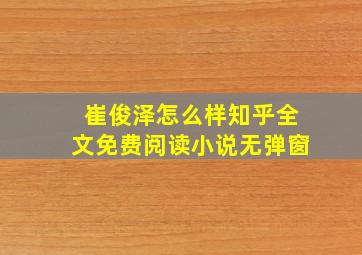 崔俊泽怎么样知乎全文免费阅读小说无弹窗